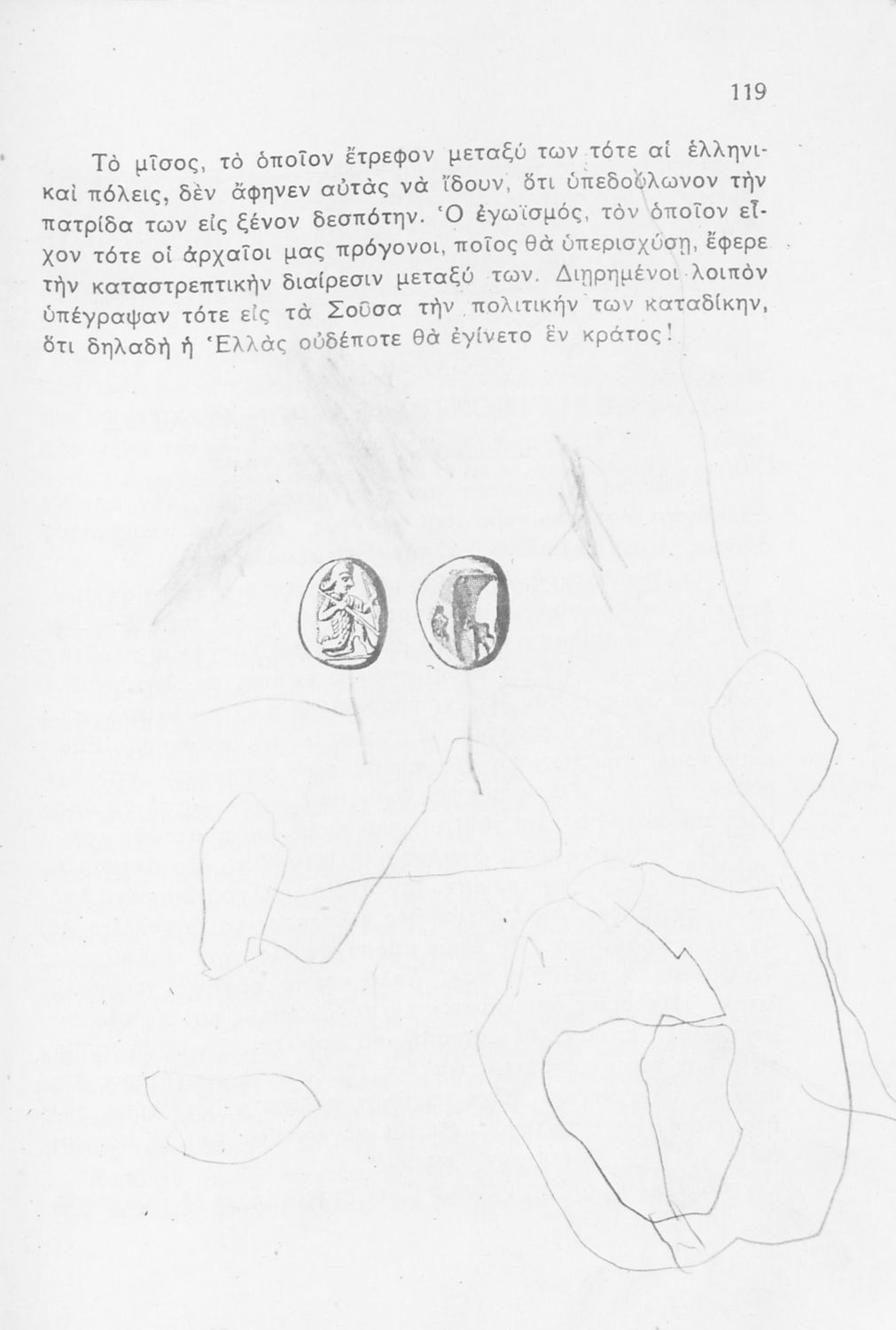 119

Τὸ μῖσος, τὸ ὁποῖον ἔτρεφον μεταξύ των τότε αἱ ἑλληνικαὶ πόλεις, δὲν ἄφηνεν αὐτὰς νὰ ἴδουν, ὅτι ὑπεδούλωνον τὴν πατρίδα των εἰς ξένον δεσπότην. Ὁ ἐγωϊσμός, τὸν ὁποῖον εἶχον τότε οἱ ἀρχαῖοι μας πρόγονοι, ποῖος θὰ ὑπερισχύσῃ, ἔφερε τὴν καταστρεπτικὴν διαίρεσιν μεταξύ των. Διῃρημένοι λοιπὸν ὑπέγραψαν τότε εἰς τὰ Σοῦσα τὴν πολιτικήν των καταδίκην, ὅτι δηλαδὴ ἡ Ἑλλὰς οὐδέποτε θὰ ἐγίνετο ἓν κράτος!